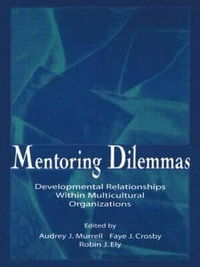 Mentoring Dilemmas

Developmental Relationships Within Multicultural Organizations

Edited by
Audrey J. Murrell Faye J. Crosby
Robin J. Ely